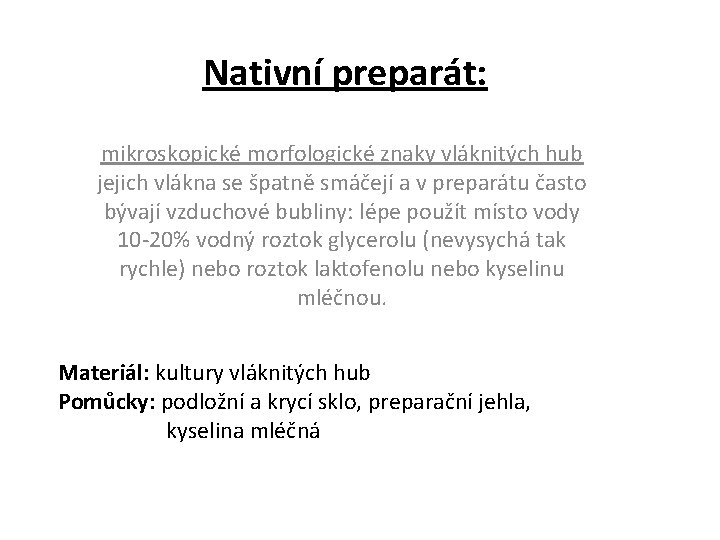 Nativní preparát:

mikroskopické morfologické znaky vláknitých hub jejich vlákna se špatně smáčejí a v preparátu často bývají vzduchové bubliny: lépe použít místo vody 10-20% vodný roztok glycerolu (nevysychá tak rychle) nebo roztok laktofenolu nebo kyselinu mléčnou.

Materiál: kultury vláknitých hub
Pomůcky: podložní a krycí sklo, preparační jehla, kyselina mléčná